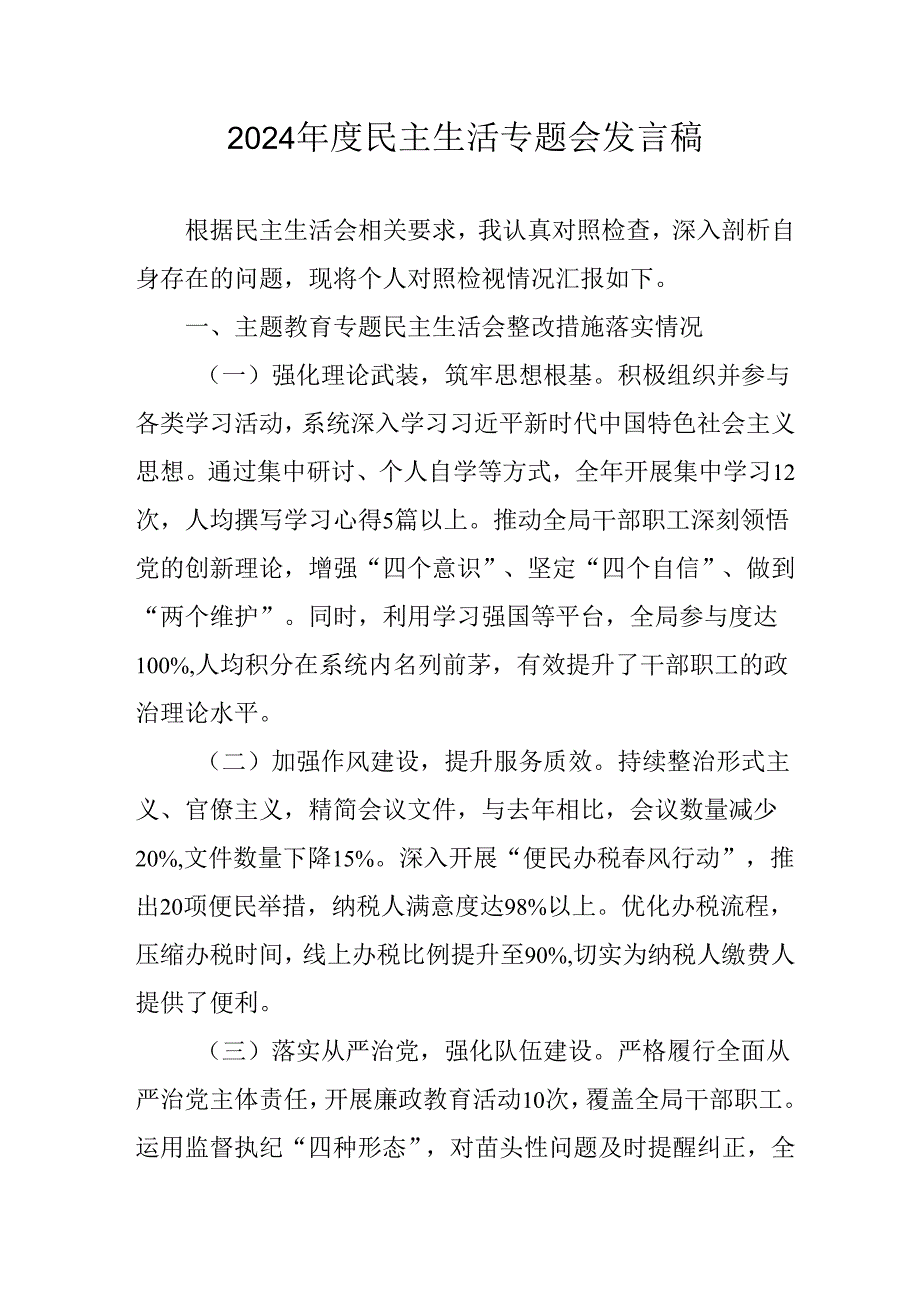 2024年度民主生活专题会发言稿

根据民主生活会相关要求，我认真对照检查，深入剖析自身存在的问题，现将个人对照检视情况汇报如下。

一、主题教育专题民主生活会整改措施落实情况

（一）强化理论武装，筑牢思想根基。积极组织并参与各类学习活动，系统深入学习习近平新时代中国特色社会主义思想。通过集中研讨、个人自学等方式，全年开展集中学习12次，人均撰写学习心得5篇以上。推动全局干部职工深刻领悟党的创新理论，增强“四个意识”、坚定“四个自信”、做到“两个维护”。同时，利用学习强国等平台，全局参与度达100%,人均积分在系统内名列前茅，有效提升了干部职工的政治理论水平。

（二）加强作风建设，提升服务质效。持续整治形式主义、官僚主义，精简会议文件，与去年相比，会议数量减少20%,文件数量下降15%。深入开展“便民办税春风行动”，推出20项便民举措，纳税人满意度达98%以上。优化办税流程，压缩办税时间，线上办税比例提升至90%,切实为纳税人缴费人提供了便利。

（三）落实从严治党，强化队伍建设。严格履行全面从严治党主体责任，开展廉政教育活动10次，覆盖全局干部职工。运用监督执纪“四种形态”，对苗头性问题及时提醒纠正，全